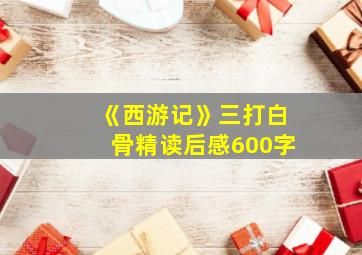 《西游记》三打白骨精读后感600字